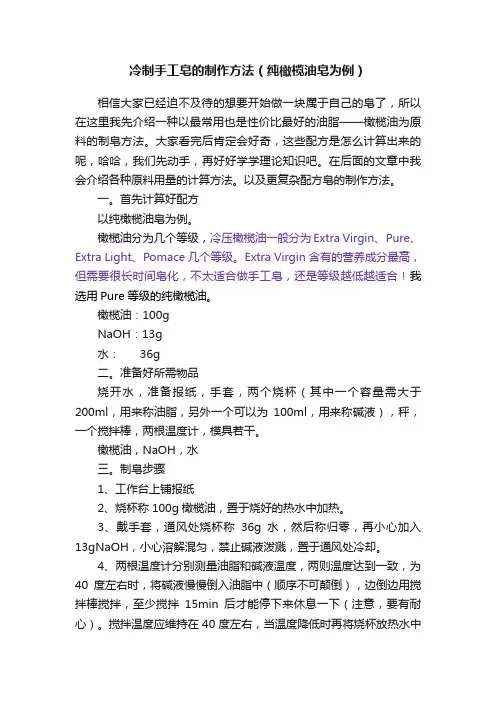 冷制手工皂的制作方法（纯橄榄油皂为例）

相信大家已经迫不及待的想要开始做一块属于自己的皂了，所以在这里我先介绍一种以最常用也是性价比最好的油脂——橄榄油为原料的制皂方法。大家看完后肯定会好奇，这些配方是怎么计算出来的呢，哈哈，我们先动手，再好好学学理论知识吧。在后面的文章中我会介绍各种原料用量的计算方法。以及更复杂配方皂的制作方法。

一。首先计算好配方

以纯橄榄油皂为例。

橄榄油分为几个等级，冷压橄榄油一般分为 Extra Virgin、Pure、Extra Light、Pomace 几个等级。Extra Virgin 含有的营养成分最高，但需要很长时间皂化，不太适合做手工皂，还是等级越低越适合！我选用 Pure 等级的纯橄榄油。

橄榄油：100g

NaOH：13g

水：　36g

二。准备好所需物品

烧开水，准备报纸，手套，两个烧杯（其中一个容量需大于 200ml，用来称油脂，另外一个可以为 100ml，用来称碱液），秤，一个搅拌棒，两根温度计，模具若干。

橄榄油，NaOH，水

三。制皂步骤

1、工作台上铺报纸

2、烧杯称 100g 橄榄油，置于烧好的热水中加热。

3、戴手套，通风处烧杯称 36g 水，然后称归零，再小心加入 13gNaOH，小心溶解混匀，禁止碱液泼溅，置于通风处冷却。

4、两根温度计分别测量油脂和碱液温度，两则温度达到一致，为 40 度左右时，将碱液慢慢倒入油脂中（顺序不可颠倒），边倒边用搅拌棒搅拌，至少搅拌 15min 后才能停下来休息一下（注意，要有耐心）。搅拌温度应维持在 40 度左右，当温度降低时再将烧杯放热水中